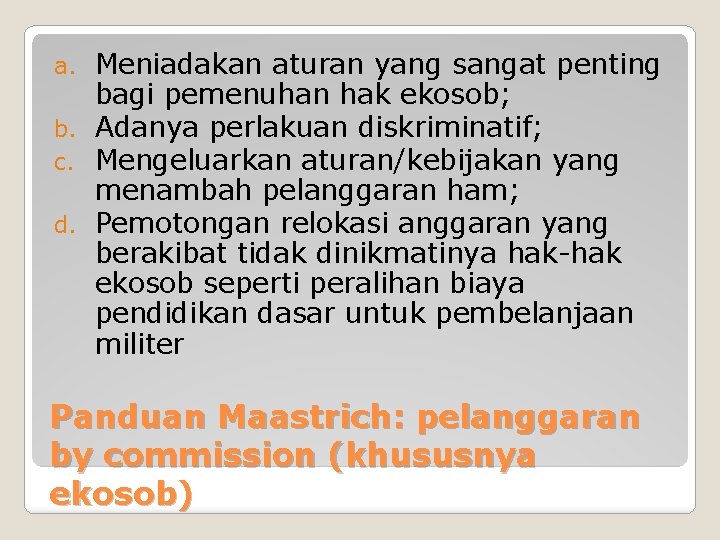 a. Meniadakan aturan yang sangat penting bagi pemenuhan hak ekosob;
b. Adanya perlakuan diskriminatif;
c. Mengeluarkan aturan/kebijakan yang menambah pelanggaran ham;
d. Pemotongan relokasi anggaran yang berakibat tidak dinikmatinya hak-hak ekosob seperti peralihan biaya pendidikan dasar untuk pembelanjaan militer

Panduan Maastrich: pelanggaran by commission (khususnya ekosob)